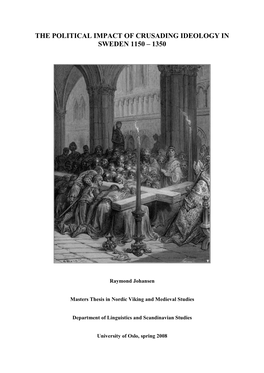 THE POLITICAL IMPACT OF CRUSADING IDEOLOGY IN SWEDEN 1150 – 1350

Raymond Johansen

Masters Thesis in Nordic Viking and Medieval Studies

Department of Linguistics and Scandinavian Studies

University of Oslo, spring 2008